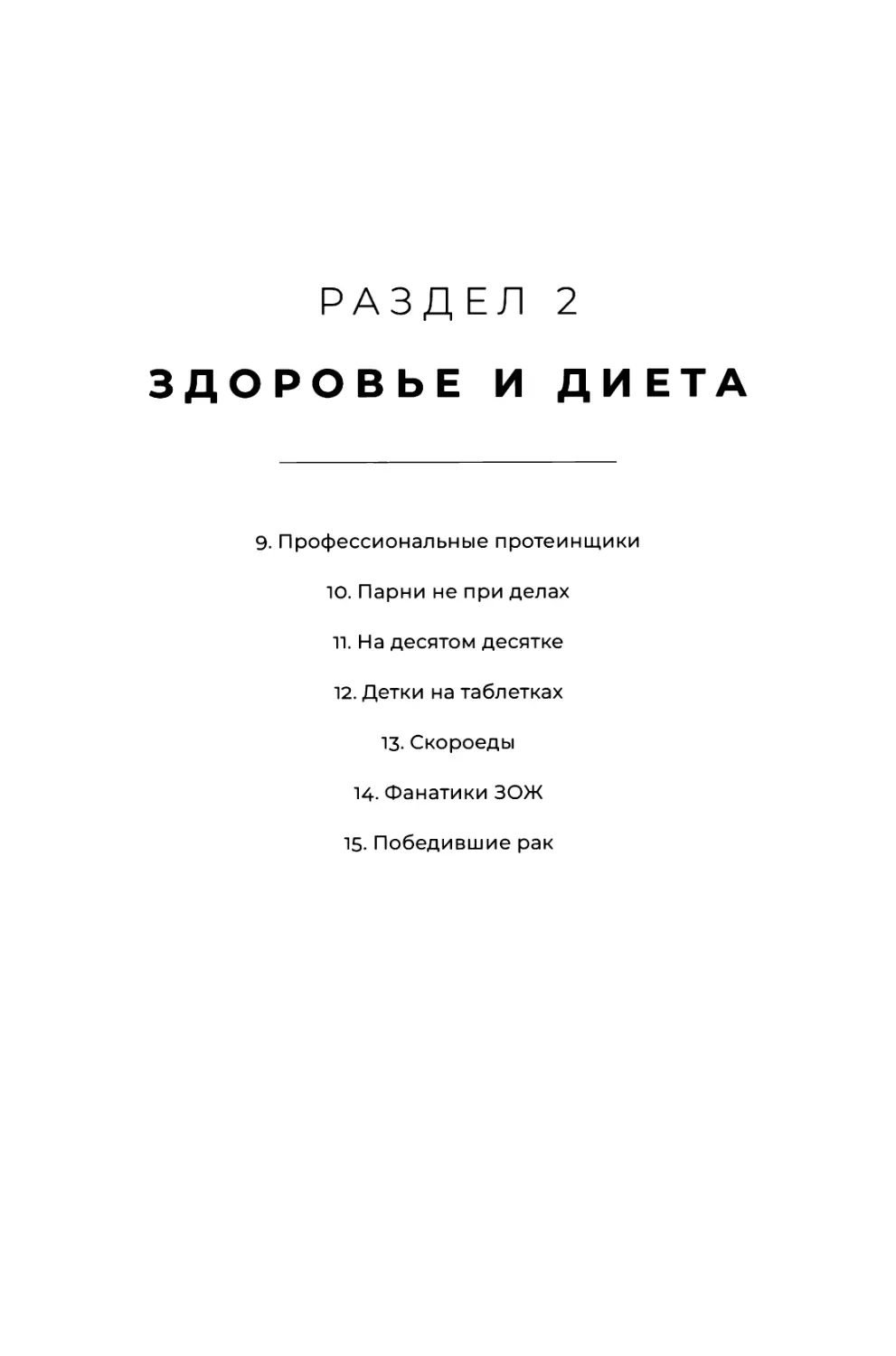 РАЗДЕЛ 2

ЗДОРОВЬЕ И ДИЕТА

9. Профессиональные протеинщики

10. Парни не при делах

11. На десятом десятке

12. Детки на таблетках

13. Скороеды

14. Фанатики ЗОЖ

15. Победившие рак